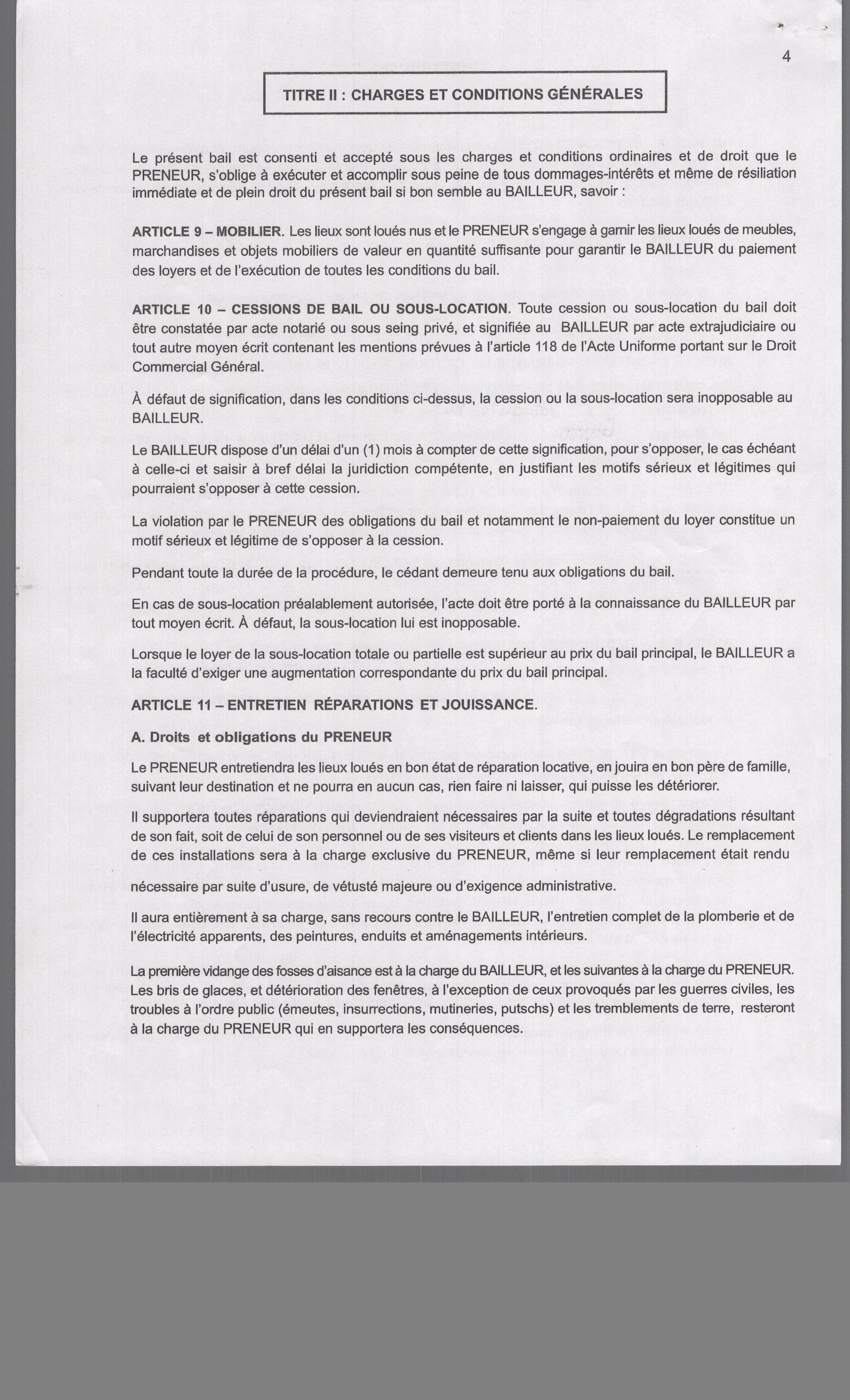 4

TITRE II : CHARGES ET CONDITIONS GÉNÉRALES

Le présent bail est consenti et accepté sous les charges et conditions ordinaires et de droit que le PRENEUR, s'oblige à exécuter et accomplir sous peine de tous dommages-intérêts et même de résiliation immédiate et de plein droit du présent bail si bon semble au BAILLEUR, savoir :

ARTICLE 9 – MOBILIER. Les lieux sont loués nus et le PRENEUR s'engage à garnir les lieux loués de meubles, marchandises et objets mobiliers de valeur en quantité suffisante pour garantir le BAILLEUR du paiement des loyers et de l'exécution de toutes les conditions du bail.

ARTICLE 10 – CESSIONS DE BAIL OU SOUS-LOCATION. Toute cession ou sous-location du bail doit être constatée par acte notarié ou sous seing privé, et signifiée au BAILLEUR par acte extrajudiciaire ou tout autre moyen écrit contenant les mentions prévues à l'article 118 de l'Acte Uniforme portant sur le Droit Commercial Général.

À défaut de signification, dans les conditions ci-dessus, la cession ou la sous-location sera inopposable au BAILLEUR.

Le BAILLEUR dispose d'un délai d'un (1) mois à compter de cette signification, pour s'opposer, le cas échéant à celle-ci et saisir à bref délai la juridiction compétente, en justifiant les motifs sérieux et légitimes qui pourraient s'opposer à cette cession.

La violation par le PRENEUR des obligations du bail et notamment le non-paiement du loyer constitue un motif sérieux et légitime de s'opposer à la cession.

Pendant toute la durée de la procédure, le cédant demeure tenu aux obligations du bail.

En cas de sous-location préalablement autorisée, l'acte doit être porté à la connaissance du BAILLEUR par tout moyen écrit. À défaut, la sous-location lui est inopposable.

Lorsque le loyer de la sous-location totale ou partielle est supérieur au prix du bail principal, le BAILLEUR a la faculté d'exiger une augmentation correspondante du prix du bail principal.

ARTICLE 11 – ENTRETIEN RÉPARATIONS ET JOUISSANCE.

A. Droits et obligations du PRENEUR

Le PRENEUR entretiendra les lieux loués en bon état de réparation locative, en jouira en bon père de famille, suivant leur destination et ne pourra en aucun cas, rien faire ni laisser, qui puisse les détériorer.

Il supportera toutes réparations qui deviendraient nécessaires par la suite et toutes dégradations résultant de son fait, soit de celui de son personnel ou de ses visiteurs et clients dans les lieux loués. Le remplacement de ces installations sera à la charge exclusive du PRENEUR, même si leur remplacement était rendu

nécessaire par suite d'usure, de vétusté majeure ou d'exigence administrative.

Il aura entièrement à sa charge, sans recours contre le BAILLEUR, l'entretien complet de la plomberie et de l'électricité apparents, des peintures, enduits et aménagements intérieurs.

La première vidange des fosses d'aisance est à la charge du BAILLEUR, et les suivantes à la charge du PRENEUR. Les bris de glaces, et détérioration des fenêtres, à l'exception de ceux provoqués par les guerres civiles, les troubles à l'ordre public (émeutes, insurrections, mutineries, putschs) et les tremblements de terre, resteront à la charge du PRENEUR qui en supportera les conséquences.